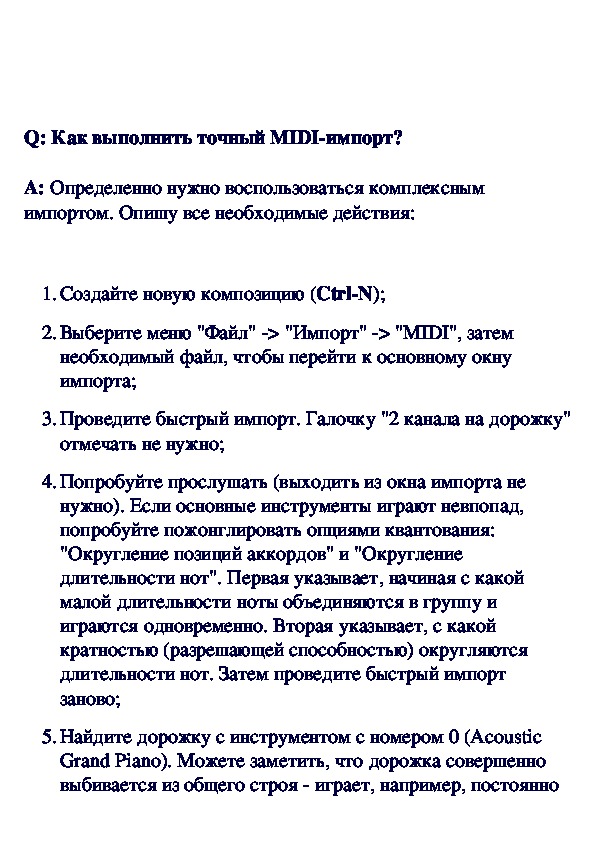 Q: Как выполнить точный MIDI-импорт?

A: Определенно нужно воспользоваться комплексным импортом. Опишу все необходимые действия:

1. Создайте новую композицию (Ctrl-N);

2. Выберите меню "Файл" -> "Импорт" -> "MIDI", затем необходимый файл, чтобы перейти к основному окну импорта;

3. Проведите быстрый импорт. Галочку "2 канала на дорожку" отмечать не нужно;

4. Попробуйте прослушать (выходить из окна импорта не нужно). Если основные инструменты играют невпопад, попробуйте пожонглировать опциями квантования: "Округление позиций аккордов" и "Округление длительности нот". Первая указывает, начиная с какой малой длительности ноты объединяются в группу и играются одновременно. Вторая указывает, с какой кратностью (разрешающей способностью) округляются длительности нот. Затем проведите быстрый импорт заново;

5. Найдите дорожку с инструментом с номером 0 (Acoustic Grand Piano). Можете заметить, что дорожка совершенно выбивается из общего строя - играет, например, постоянно